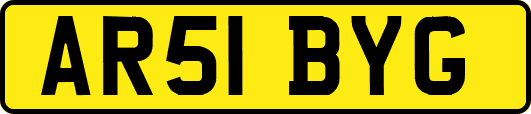 AR51 BYG